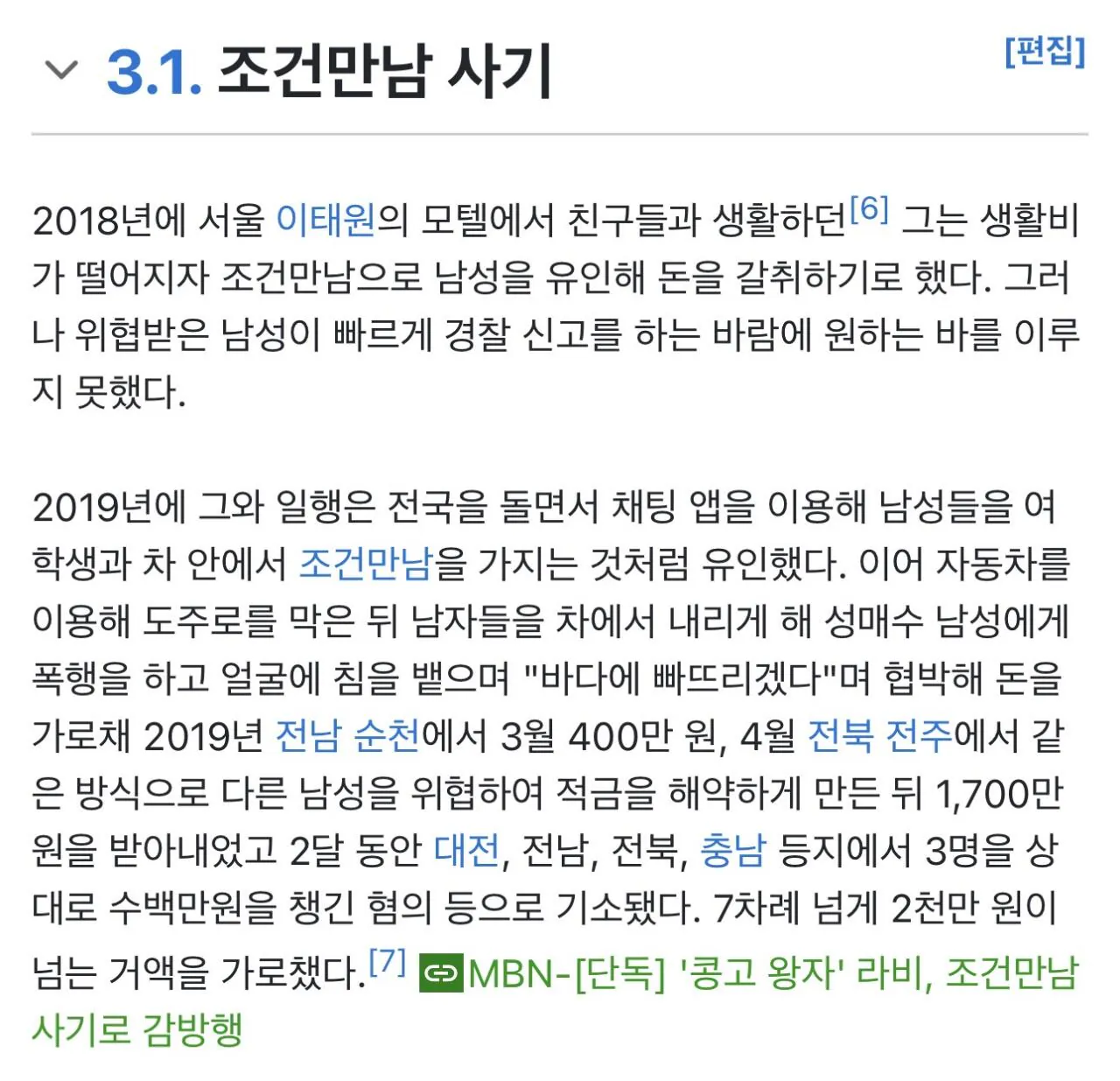 3.1. 조건만남 사기

[편집]

2018년에 서울 이태원의 모텔에서 친구들과 생활하던[6] 그는 생활비가 떨어지자 조건만남으로 남성을 유인해 돈을 갈취하기로 했다. 그러나 위협받은 남성이 빠르게 경찰 신고를 하는 바람에 원하는 바를 이루지 못했다.

2019년에 그와 일행은 전국을 돌면서 채팅 앱을 이용해 남성들을 여학생과 차 안에서 조건만남을 가지는 것처럼 유인했다. 이어 자동차를 이용해 도주로를 막은 뒤 남자들을 차에서 내리게 해 성매수 남성에게 폭행을 하고 얼굴에 침을 뱉으며 "바다에 빠뜨리겠다"며 협박해 돈을 가로채 2019년 전남 순천에서 3월 400만 원, 4월 전북 전주에서 같은 방식으로 다른 남성을 위협하여 적금을 해약하게 만든 뒤 1,700만 원을 받아내었고 2달 동안 대전, 전남, 전북, 충남 등지에서 3명을 상대로 수백만원을 챙긴 혐의 등으로 기소됐다. 7차례 넘게 2천만 원이 넘는 거액을 가로챘다.[7] MBN-[단독] '콩고 왕자' 라비, 조건만남 사기로 감방행